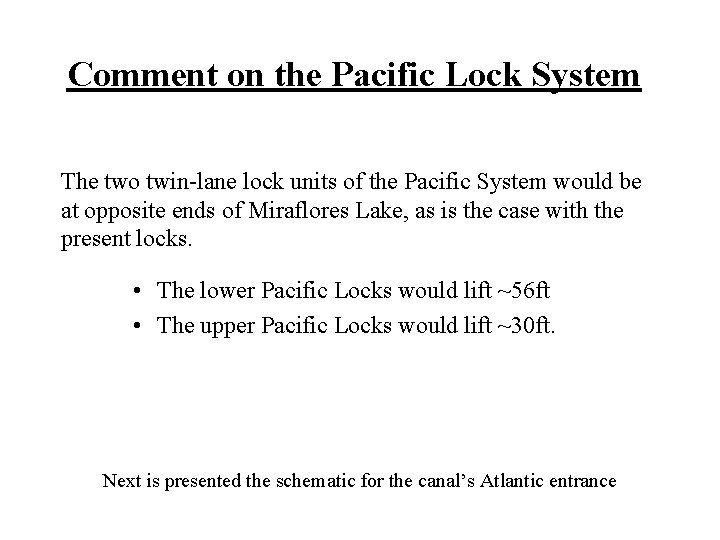 Comment on the Pacific Lock System

The two twin-lane lock units of the Pacific System would be at opposite ends of Miraflores Lake, as is the case with the present locks.

• The lower Pacific Locks would lift ~56ft
• The upper Pacific Locks would lift ~30ft.

Next is presented the schematic for the canal's Atlantic entrance